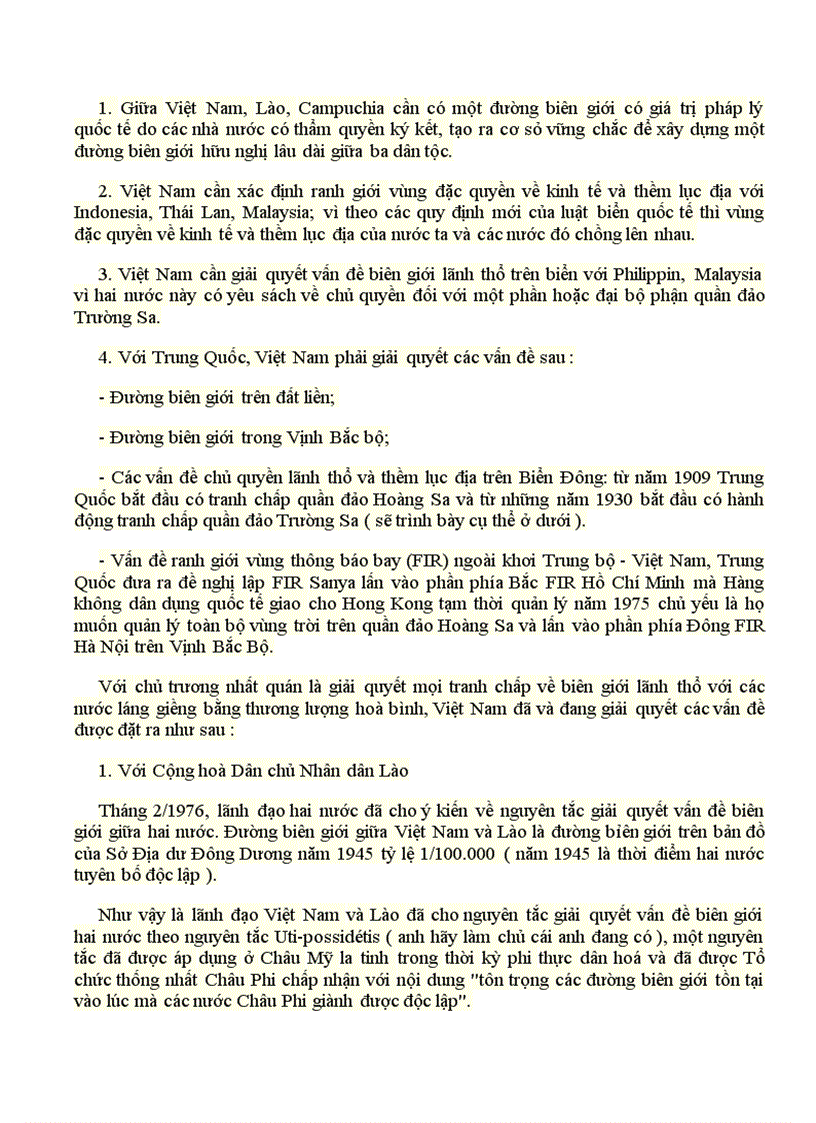 1. Giữa Việt Nam, Lào, Campuchia cần có một đường biên giới có giá trị pháp lý quốc tế do các nhà nước có thẩm quyền ký kết, tạo ra cơ sở vững chắc để xây dựng một đường biên giới hữu nghị lâu dài giữa ba dân tộc.

2. Việt Nam cần xác định ranh giới vùng đặc quyền về kinh tế và thềm lục địa với Indonesia, Thái Lan, Malaysia; vì theo các quy định mới của luật biển quốc tế thì vùng đặc quyền về kinh tế và thềm lục địa của nước ta và các nước đó chồng lên nhau.

3. Việt Nam cần giải quyết vấn đề biên giới lãnh thổ trên biển với Philippin, Malaysia vì hai nước này có yêu sách về chủ quyền đối với một phần hoặc đại bộ phận quần đảo Trường Sa.

4. Với Trung Quốc, Việt Nam phải giải quyết các vấn đề sau :

- Đường biên giới trên đất liền;

- Đường biên giới trong Vịnh Bắc bộ;

- Các vấn đề chủ quyền lãnh thổ và thềm lục địa trên Biển Đông: từ năm 1909 Trung Quốc bắt đầu có tranh chấp quần đảo Hoàng Sa và từ những năm 1930 bắt đầu có hành động tranh chấp quần đảo Trường Sa ( sẽ trình bày cụ thể ở dưới ).

- Vấn đề ranh giới vùng thông báo bay (FIR) ngoài khơi Trung bộ - Việt Nam, Trung Quốc đưa ra đề nghị lập FIR Sanya lấn vào phần phía Bắc FIR Hồ Chí Minh mà Hàng không dân dụng quốc tế giao cho Hong Kong tạm thời quản lý năm 1975 chủ yếu là họ muốn quản lý toàn bộ vùng trời trên quần đảo Hoàng Sa và lấn vào phần phía Đông FIR Hà Nội trên Vịnh Bắc Bộ.

Với chủ trương nhất quán là giải quyết mọi tranh chấp về biên giới lãnh thổ với các nước láng giềng bằng thương lượng hoà bình, Việt Nam đã và đang giải quyết các vấn đề được đặt ra như sau :

1. Với Cộng hoà Dân chủ Nhân dân Lào

Tháng 2/1976, lãnh đạo hai nước đã cho ý kiến về nguyên tắc giải quyết vấn đề biên giới giữa hai nước. Đường biên giới giữa Việt Nam và Lào là đường biên giới trên bản đồ của Sở Địa dư Đông Dương năm 1945 tỷ lệ 1/100.000 ( năm 1945 là thời điểm hai nước tuyên bố độc lập ).

Như vậy là lãnh đạo Việt Nam và Lào đã cho nguyên tắc giải quyết vấn đề biên giới hai nước theo nguyên tắc Uti-possidétis ( anh hãy làm chủ cái anh đang có ), một nguyên tắc đã được áp dụng ở Châu Mỹ la tinh trong thời kỳ phi thực dân hoá và đã được Tổ chức thống nhất Châu Phi chấp nhận với nội dung "tôn trọng các đường biên giới tồn tại vào lúc mà các nước Châu Phi giành được độc lập".